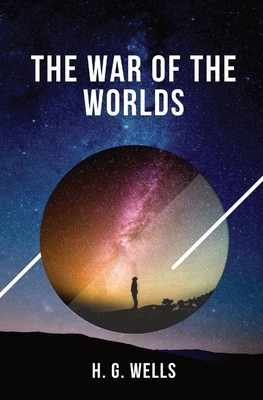 THE WAR OF THE WORLDS

H. G. WELLS